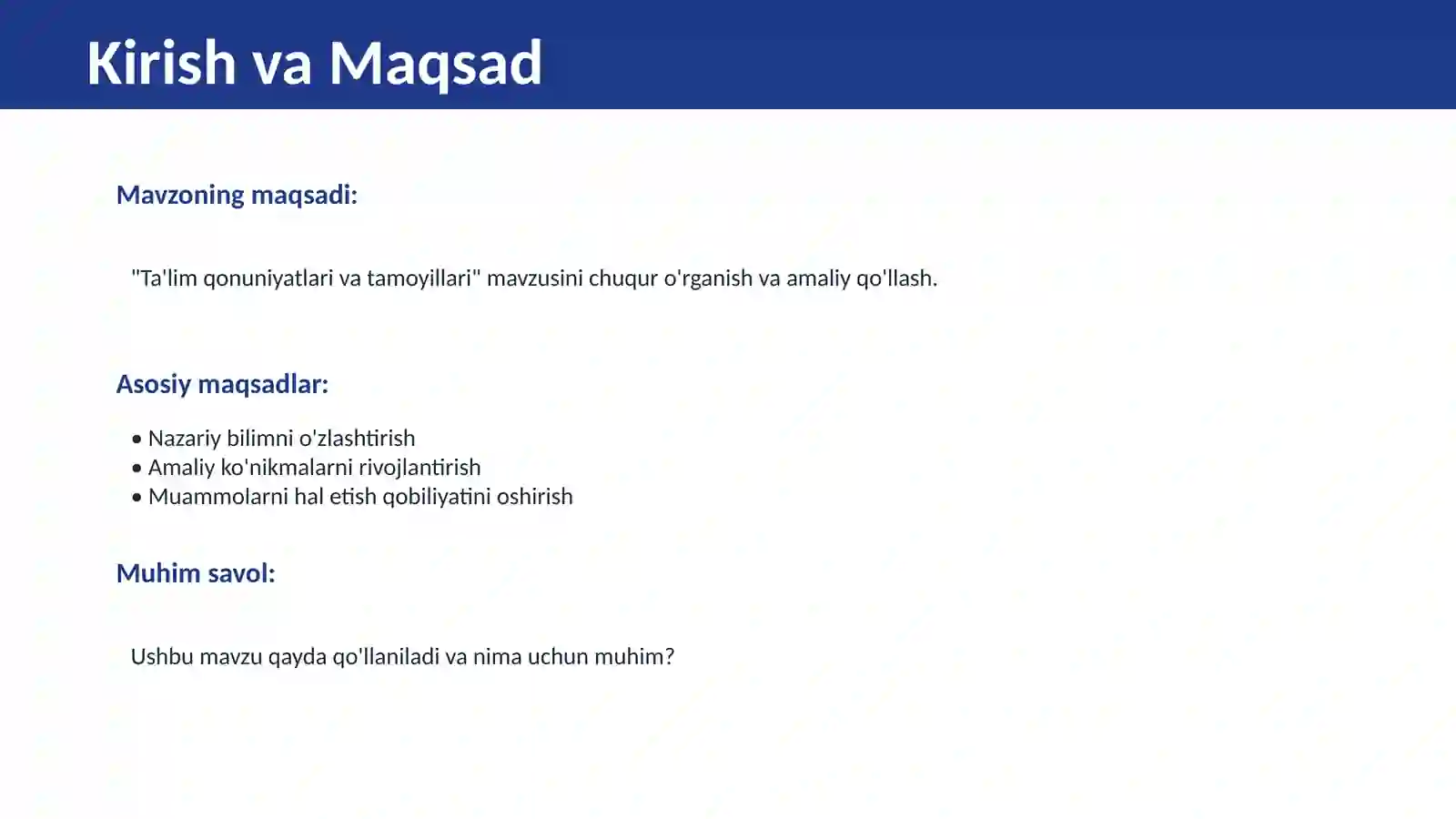 Kirish va Maqsad

Mavzoning maqsadi:

"Ta'lim qonuniyatlari va tamoyillari" mavzusini chuqur o'rganish va amaliy qo'llash.

Asosiy maqsadlar:

• Nazariy bilimni o'zlashtirish
• Amaliy ko'nikmalarni rivojlantirish
• Muammolarni hal etish qobiliyatini oshirish

Muhim savol:

Ushbu mavzu qayda qo'llaniladi va nima uchun muhim?